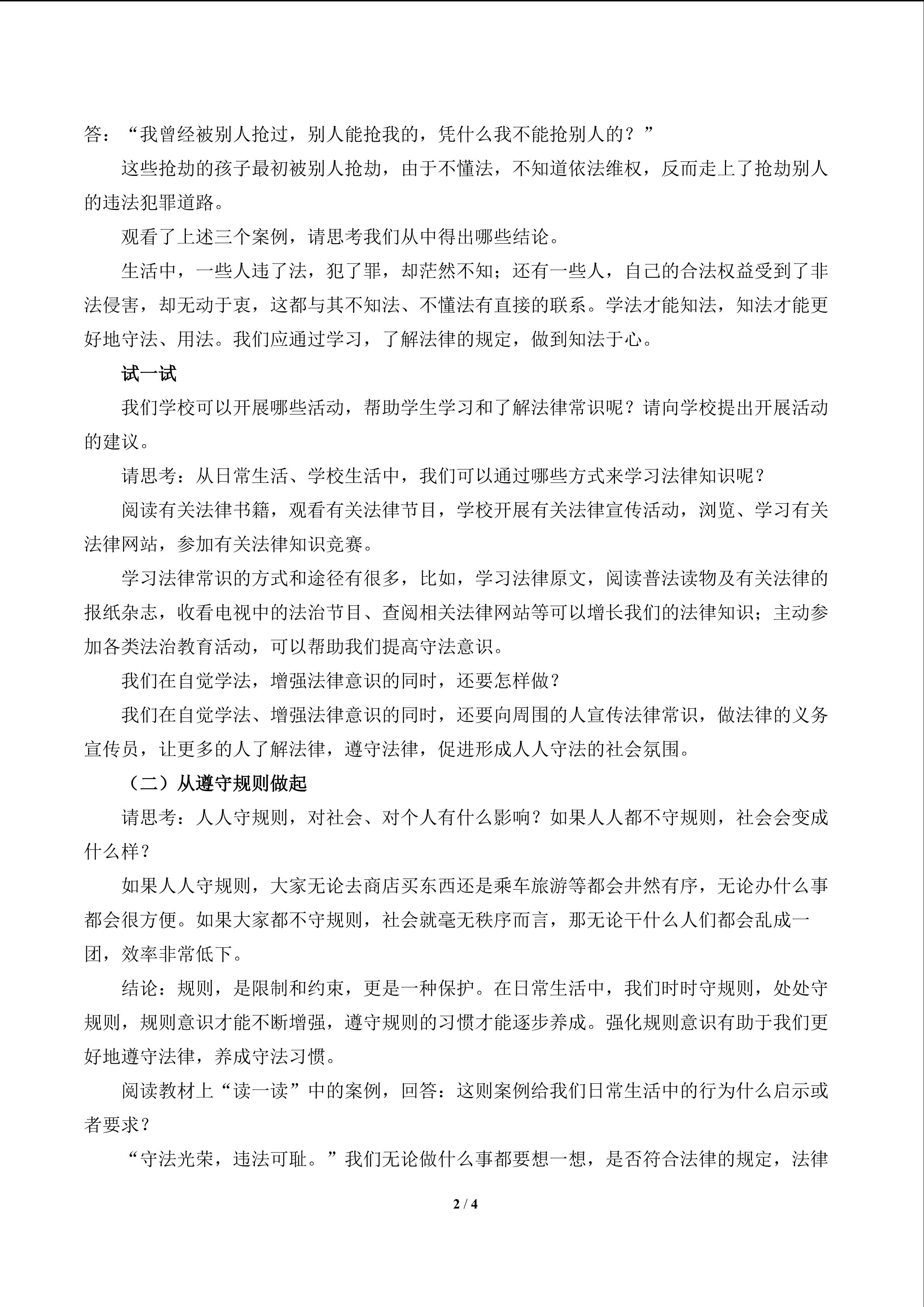 答：“我曾经被别人抢过，别人能抢我的，凭什么我不能抢别人的？”

这些抢劫的孩子最初被别人抢劫，由于不懂法，不知道依法维权，反而走上了抢劫别人的违法犯罪道路。

观看了上述三个案例，请思考我们从中得出哪些结论。

生活中，一些人违了法，犯了罪，却茫然不知；还有一些人，自己的合法权益受到了非法侵害，却无动于衷，这都与其不知法、不懂法有直接的联系。学法才能知法，知法才能更好地守法、用法。我们应通过学习，了解法律的规定，做到知法于心。

试一试

我们学校可以开展哪些活动，帮助学生学习和了解法律常识呢？请向学校提出开展活动的建议。

请思考：从日常生活、学校生活中，我们可以通过哪些方式来学习法律知识呢？

阅读有关法律书籍，观看有关法律节目，学校开展有关法律宣传活动，浏览、学习有关法律网站，参加有关法律知识竞赛。

学习法律常识的方式和途径有很多，比如，学习法律原文，阅读普法读物及有关法律的报纸杂志，收看电视中的法治节目、查阅相关法律网站等可以增长我们的法律知识；主动参加各类法治教育活动，可以帮助我们提高守法意识。

我们在自觉学法，增强法律意识的同时，还要怎样做？

我们在自觉学法、增强法律意识的同时，还要向周围的人宣传法律常识，做法律的义务宣传员，让更多的人了解法律，遵守法律，促进形成人人守法的社会氛围。

（二）从遵守规则做起

请思考：人人守规则，对社会、对个人有什么影响？如果人人都不守规则，社会会变成什么样？

如果人人守规则，大家无论去商店买东西还是乘车旅游等都会井然有序，无论办什么事都会很方便。如果大家都不守规则，社会就毫无秩序而言，那无论干什么人们都会乱成一团，效率非常低下。

结论：规则，是限制和约束，更是一种保护。在日常生活中，我们时时守规则，处处守规则，规则意识才能不断增强，遵守规则的习惯才能逐步养成。强化规则意识有助于我们更好地遵守法律，养成守法习惯。

阅读教材上“读一读”中的案例，回答：这则案例给我们日常生活中的行为什么启示或者要求？

“守法光荣，违法可耻。”我们无论做什么事都要想一想，是否符合法律的规定，法律

2 / 4